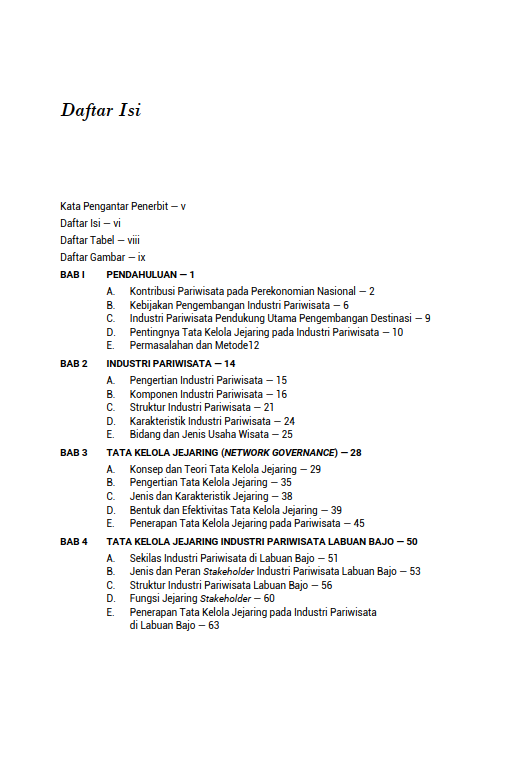 Daftar Isi

Kata Pengantar Penerbit — v
Daftar Isi — vi
Daftar Tabel — viii
Daftar Gambar — ix

BAB I PENDAHULUAN — 1
A. Kontribusi Pariwisata pada Perekonomian Nasional — 2
B. Kebijakan Pengembangan Industri Pariwisata — 6
C. Industri Pariwisata Pendukung Utama Pengembangan Destinasi — 9
D. Pentingnya Tata Kelola Jejaring pada Industri Pariwisata — 10
E. Permasalahan dan Metode12

BAB 2 INDUSTRI PARIWISATA — 14
A. Pengertian Industri Pariwisata — 15
B. Komponen Industri Pariwisata — 16
C. Struktur Industri Pariwisata — 21
D. Karakteristik Industri Pariwisata — 24
E. Bidang dan Jenis Usaha Wisata — 25

BAB 3 TATA KELOLA JEJARING (NETWORK GOVERNANCE) — 28
A. Konsep dan Teori Tata Kelola Jejaring — 29
B. Pengertian Tata Kelola Jejaring — 35
C. Jenis dan Karakteristik Jejaring — 38
D. Bentuk dan Efektivitas Tata Kelola Jejaring — 39
E. Penerapan Tata Kelola Jejaring pada Pariwisata — 45

BAB 4 TATA KELOLA JEJARING INDUSTRI PARIWISATA LABUAN BAJO — 50
A. Sekilas Industri Pariwisata di Labuan Bajo — 51
B. Jenis dan Peran Stakeholder Industri Pariwisata Labuan Bajo — 53
C. Struktur Industri Pariwisata Labuan Bajo — 56
D. Fungsi Jejaring Stakeholder — 60
E. Penerapan Tata Kelola Jejaring pada Industri Pariwisata di Labuan Bajo — 63